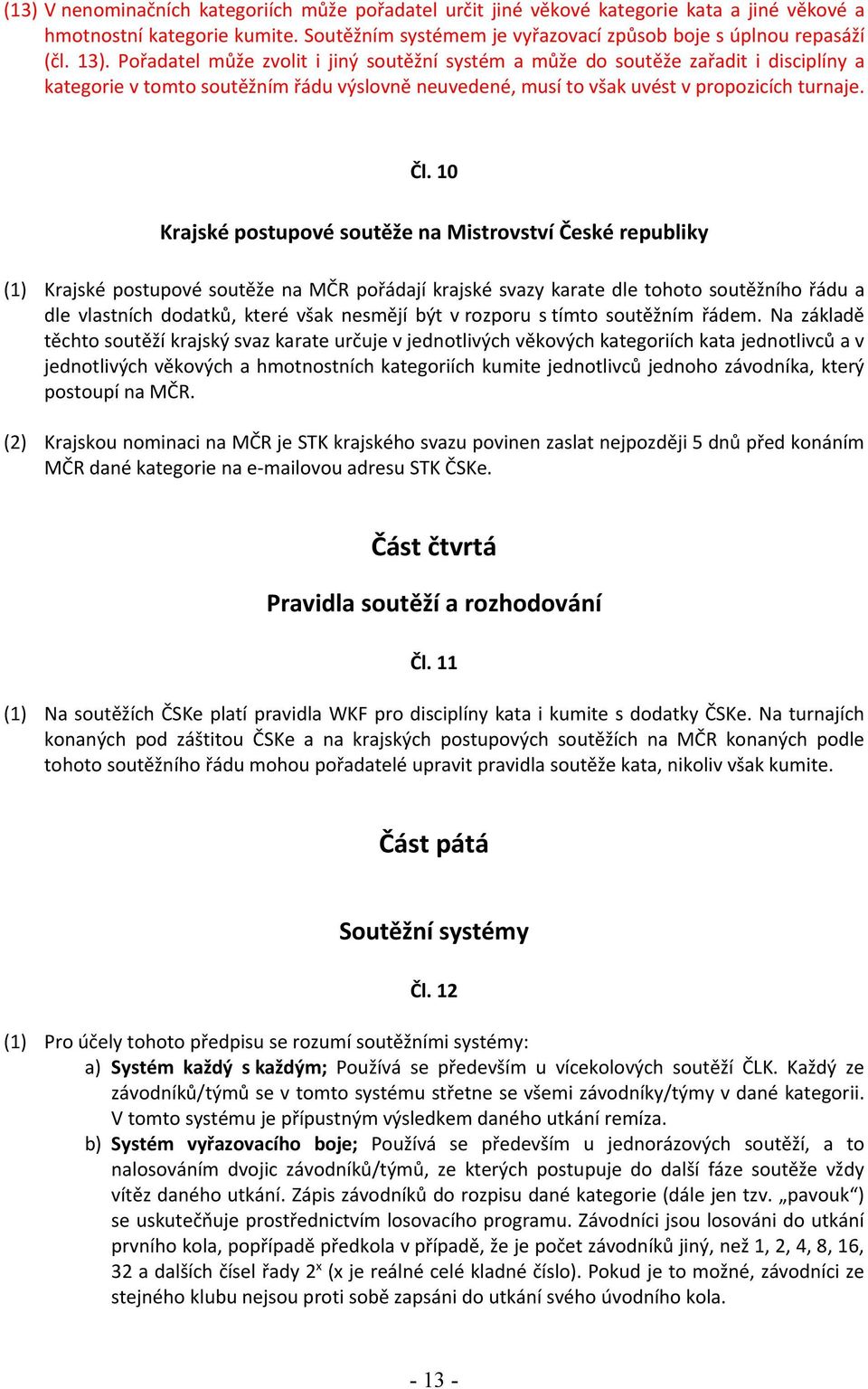 (13) V nenominačních kategoriích může pořadatel určit jiné věkové kategorie kata a jiné věkové a hmotnostní kategorie kumite. Soutěžním systémem je vyřazovací způsob boje s úplnou repasáží (čl. 13). Pořadatel může zvolit i jiný soutěžní systém a může do soutěže zařadit i disciplíny a kategorie v tomto soutěžním řádu výslovně neuvedené, musí to však uvést v propozicích turnaje.

Čl. 10

Krajské postupové soutěže na Mistrovství České republiky

(1) Krajské postupové soutěže na MČR pořádají krajské svazy karate dle tohoto soutěžního řádu a dle vlastních dodatků, které však nesmějí být v rozporu s tímto soutěžním řádem. Na základě těchto soutěží krajský svaz karate určuje v jednotlivých věkových kategoriích kata jednotlivců a v jednotlivých věkových a hmotnostních kategoriích kumite jednotlivců jednoho závodníka, který postoupí na MČR.

(2) Krajskou nominaci na MČR je STK krajského svazu povinen zaslat nejpozději 5 dnů před konáním MČR dané kategorie na e-mailovou adresu STK ČSKe.

Část čtvrtá

Pravidla soutěží a rozhodování

Čl. 11

(1) Na soutěžích ČSKe platí pravidla WKF pro disciplíny kata i kumite s dodatky ČSKe. Na turnajích konaných pod záštitou ČSKe a na krajských postupových soutěžích na MČR konaných podle tohoto soutěžního řádu mohou pořadatelé upravit pravidla soutěže kata, nikoliv však kumite.

Část pátá

Soutěžní systémy

Čl. 12

(1) Pro účely tohoto předpisu se rozumí soutěžními systémy:
a) Systém každý s každým; Používá se především u vícekolových soutěží ČLK. Každý ze závodníků/týmů se v tomto systému střetne se všemi závodníky/týmy v dané kategorii. V tomto systému je přípustným výsledkem daného utkání remíza.
b) Systém vyřazovacího boje; Používá se především u jednorázových soutěží, a to nalosováním dvojic závodníků/týmů, ze kterých postupuje do další fáze soutěže vždy vítěz daného utkání. Zápis závodníků do rozpisu dané kategorie (dále jen tzv. „pavouk“) se uskutečňuje prostřednictvím losovacího programu. Závodníci jsou losováni do utkání prvního kola, popřípadě předkola v případě, že je počet závodníků jiný, než 1, 2, 4, 8, 16, 32 a dalších čísel řady $2^x$ (x je reálné celé kladné číslo). Pokud je to možné, závodníci ze stejného klubu nejsou proti sobě zapsáni do utkání svého úvodního kola.

- 13 -